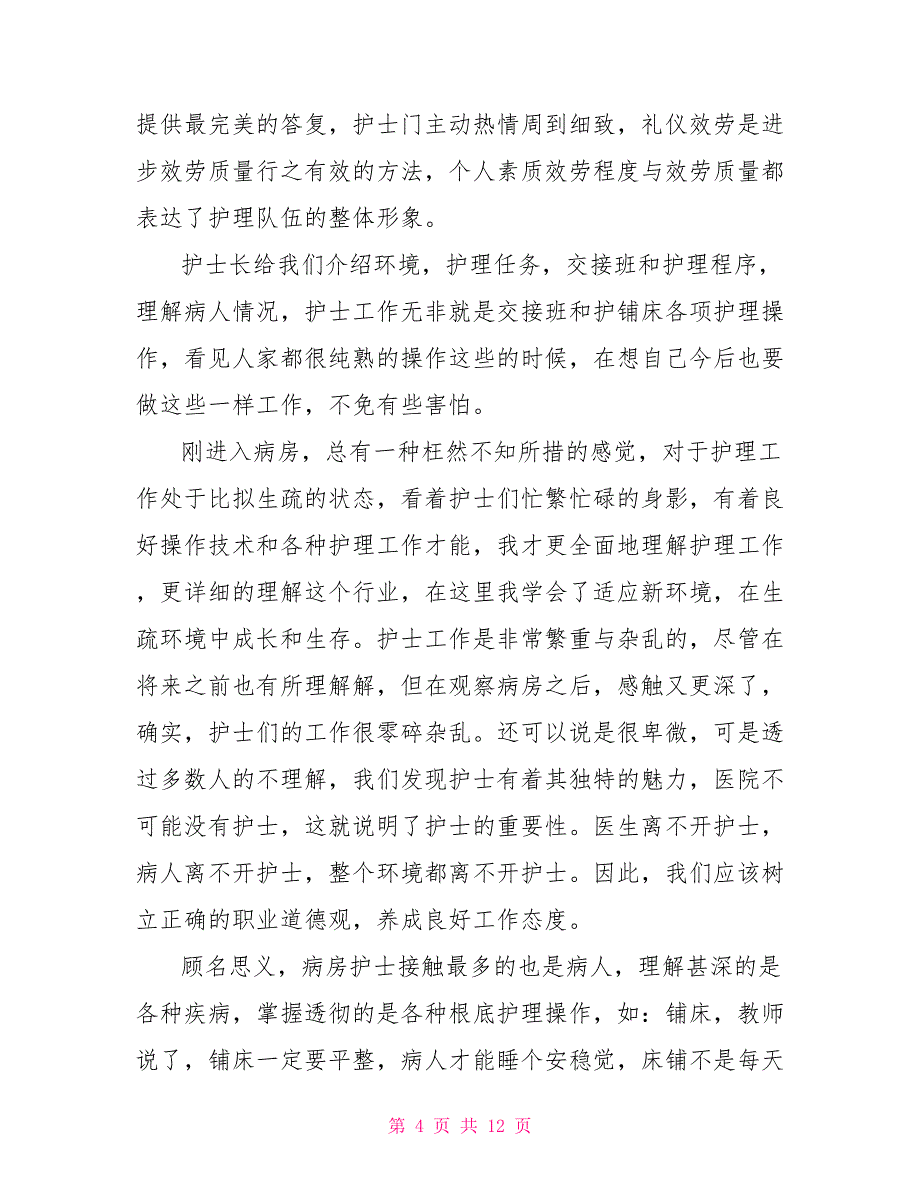 提供最完美的答复，护士门主动热情周到细致，礼仪效劳是进步效劳质量行之有效的方法，个人素质效劳程度与效劳质量都表达了护理队伍的整体形象。

护士长给我们介绍环境，护理任务，交接班和护理程序，理解病人情况，护士工作无非就是交接班和护铺床各项护理操作，看见人家都很纯熟的操作这些的时候，在想自己今后也要做这些一样工作，不免有些害怕。

刚进入病房，总有一种枉然不知所措的感觉，对于护理工作处于比拟生疏的状态，看着护士们忙繁忙碌的身影，有着良好操作技术和各种护理工作才能，我才更全面地理解护理工作，更详细的理解这个行业，在这里我学会了适应新环境，在生疏环境中成长和生存。护士工作是非常繁重与杂乱的，尽管在将来之前也有所理解解，但在观察病房之后，感触又更深了，确实，护士们的工作很零碎杂乱。还可以说是很卑微，可是透过多数人的不理解，我们发现护士有着其独特的魅力，医院不可能没有护士，这就说明了护士的重要性。医生离不开护士，病人离不开护士，整个环境都离不开护士。因此，我们应该树立正确的职业道德观，养成良好工作态度。

顾名思义，病房护士接触最多的也是病人，理解甚深的是各种疾病，掌握透彻的是各种根底护理操作，如：铺床，教师说了，铺床一定要平整，病人才能睡个安稳觉，床铺不是每天

第 4 页 共 12 页